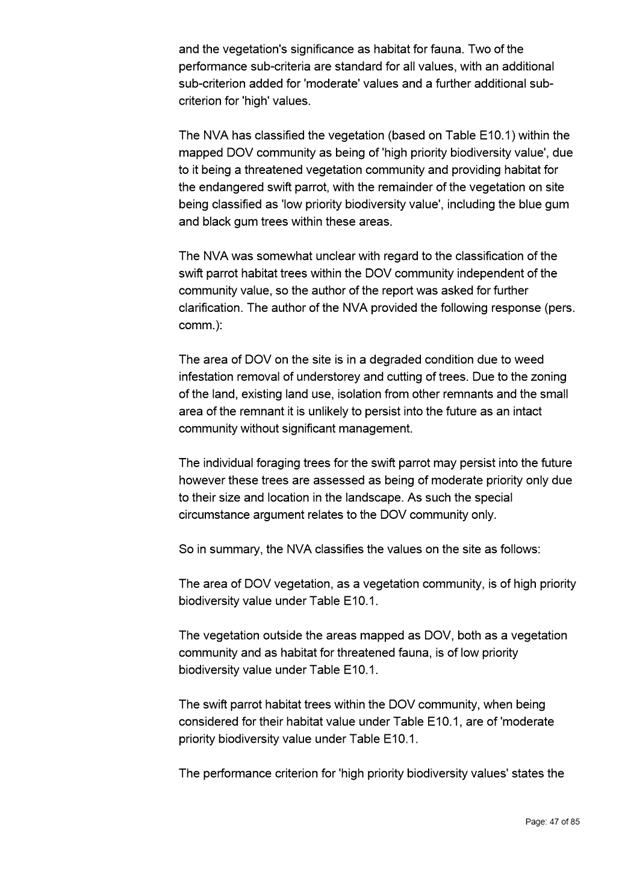 and the vegetation's significance as habitat for fauna. Two of the performance sub-criteria are standard for all values, with an additional sub-criterion added for 'moderate' values and a further additional sub-criterion for 'high' values.

The NVA has classified the vegetation (based on Table E10.1) within the mapped DOV community as being of 'high priority biodiversity value', due to it being a threatened vegetation community and providing habitat for the endangered swift parrot, with the remainder of the vegetation on site being classified as 'low priority biodiversity value', including the blue gum and black gum trees within these areas.

The NVA was somewhat unclear with regard to the classification of the swift parrot habitat trees within the DOV community independent of the community value, so the author of the report was asked for further clarification. The author of the NVA provided the following response (pers. comm.):

The area of DOV on the site is in a degraded condition due to weed infestation removal of understorey and cutting of trees. Due to the zoning of the land, existing land use, isolation from other remnants and the small area of the remnant it is unlikely to persist into the future as an intact community without significant management.

The individual foraging trees for the swift parrot may persist into the future however these trees are assessed as being of moderate priority only due to their size and location in the landscape. As such the special circumstance argument relates to the DOV community only.

So in summary, the NVA classifies the values on the site as follows:

The area of DOV vegetation, as a vegetation community, is of high priority biodiversity value under Table E10.1.

The vegetation outside the areas mapped as DOV, both as a vegetation community and as habitat for threatened fauna, is of low priority biodiversity value under Table E10.1.

The swift parrot habitat trees within the DOV community, when being considered for their habitat value under Table E10.1, are of 'moderate priority biodiversity value under Table E10.1.

The performance criterion for 'high priority biodiversity values' states the

Page: 47 of 85